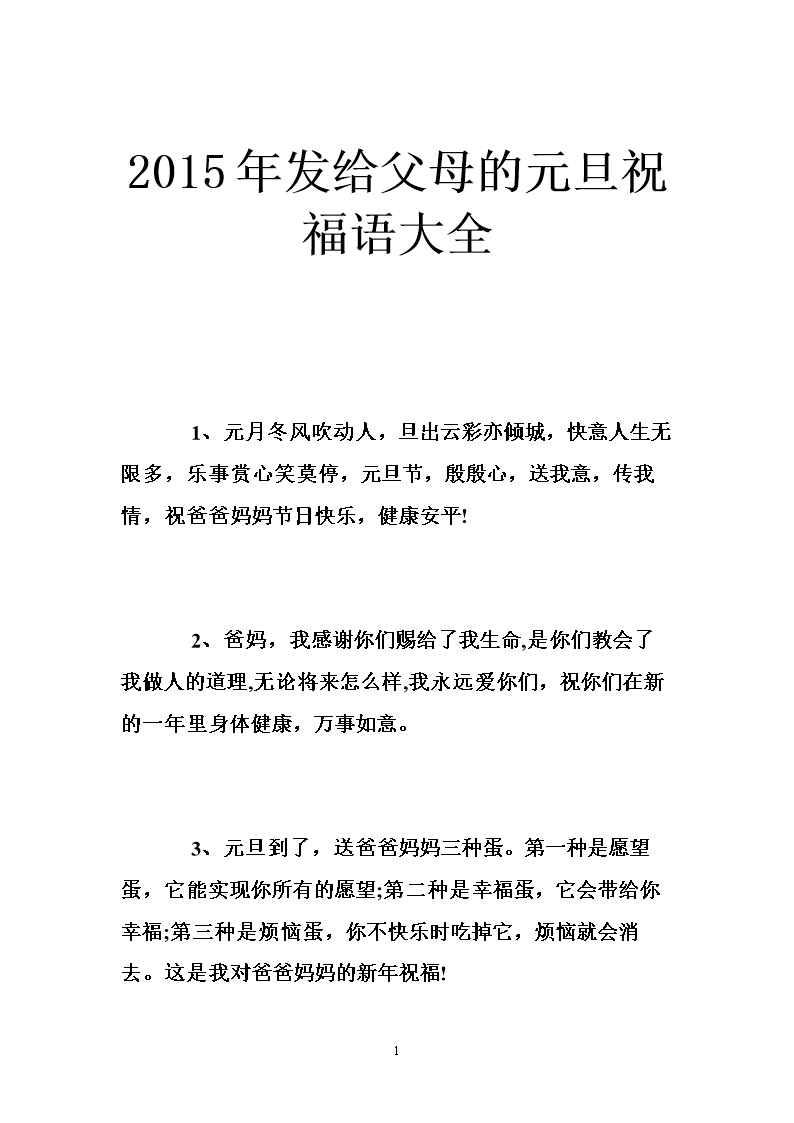 2015年发给父母的元旦祝福语大全

1、元月冬风吹动人，旦出云彩亦倾城，快意人生无限多，乐事赏心笑莫停，元旦节，殷殷心，送我意，传我情，祝爸爸妈妈节日快乐，健康安平!

2、爸妈，我感谢你们赐给了我生命,是你们教会了我做人的道理,无论将来怎么样,我永远爱你们，祝你们在新的一年里身体健康，万事如意。

3、元旦到了，送爸爸妈妈三种蛋。第一种是愿望蛋，它能实现你所有的愿望;第二种是幸福蛋，它会带给你幸福;第三种是烦恼蛋，你不快乐时吃掉它，烦恼就会消去。这是我对爸爸妈妈的新年祝福!

1